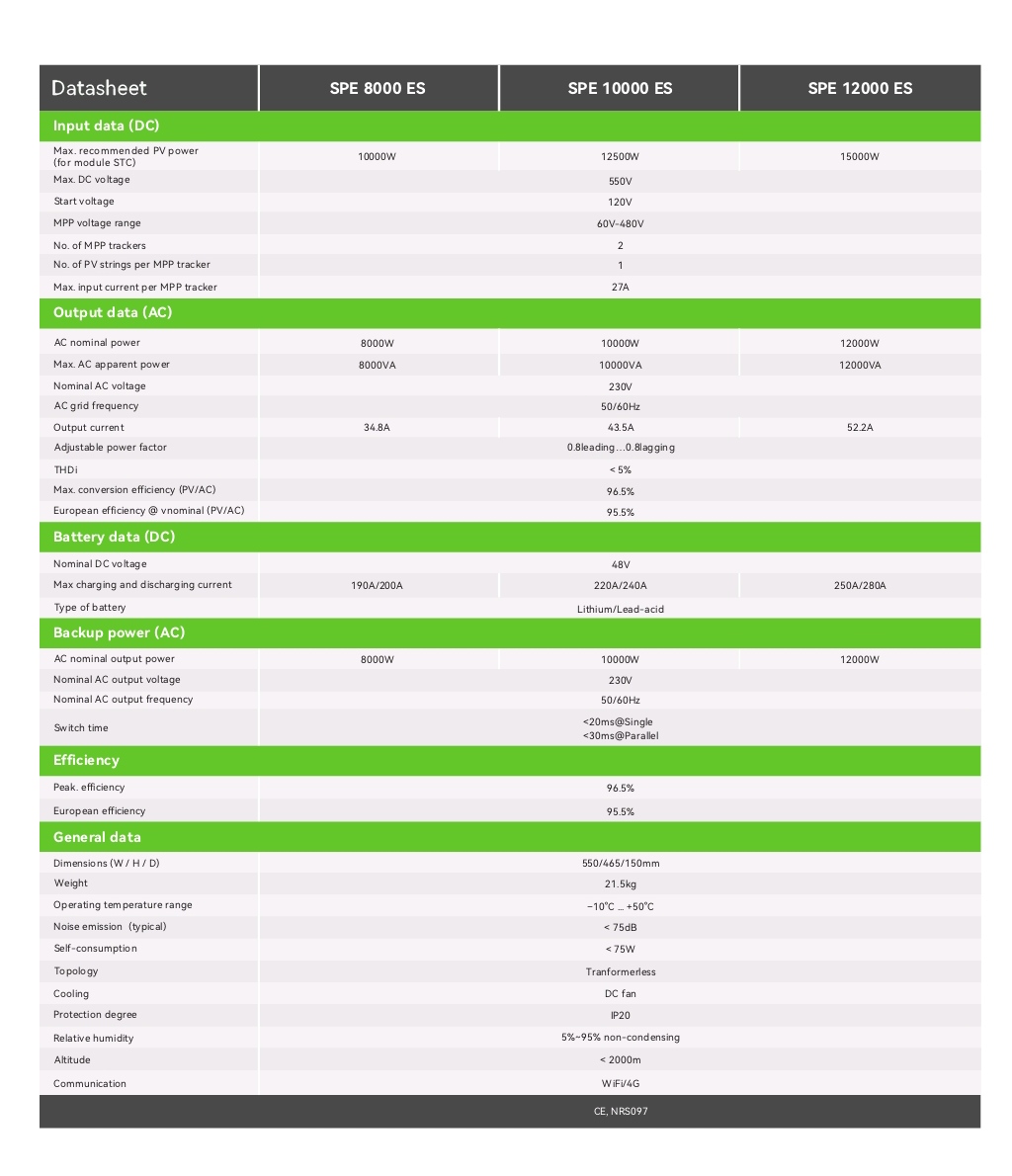 | Datasheet | SPE 8000 ES | SPE 10000 ES | SPE 12000 ES |
|---|---|---|---|
| **Input data (DC)** | | | |
| Max. recommended PV power (for module STC) | 10000W | 12500W | 15000W |
| Max. DC voltage | | 550V | |
| Start voltage | | 120V | |
| MPP voltage range | | 60V-480V | |
| No. of MPP trackers | | 2 | |
| No. of PV strings per MPP tracker | | 1 | |
| Max. input current per MPP tracker | | 27A | |
| **Output data (AC)** | | | |
| AC nominal power | 8000W | 10000W | 12000W |
| Max. AC apparent power | 8000VA | 10000VA | 12000VA |
| Nominal AC voltage | | 230V | |
| AC grid frequency | | 50/60Hz | |
| Output current | 34.8A | 43.5A | 52.2A |
| Adjustable power factor | | 0.8leading…0.8lagging | |
| THDi | | < 5% | |
| Max. conversion efficiency (PV/AC) | | 96.5% | |
| European efficiency @ vnominal (PV/AC) | | 95.5% | |
| **Battery data (DC)** | | | |
| Nominal DC voltage | | 48V | |
| Max charging and discharging current | 190A/200A | 220A/240A | 250A/280A |
| Type of battery | | Lithium/Lead-acid | |
| **Backup power (AC)** | | | |
| AC nominal output power | 8000W | 10000W | 12000W |
| Nominal AC output voltage | | 230V | |
| Nominal AC output frequency | | 50/60Hz | |
| Switch time | | <20ms@Single <30ms@Parallel | |
| **Efficiency** | | | |
| Peak. efficiency | | 96.5% | |
| European efficiency | | 95.5% | |
| **General data** | | | |
| Dimensions (W / H / D) | | 550/465/150mm | |
| Weight | | 21.5kg | |
| Operating temperature range | | -10°C ... +50°C | |
| Noise emission (typical) | | < 75dB | |
| Self-consumption | | < 75W | |
| Topology | | Tranformerless | |
| Cooling | | DC fan | |
| Protection degree | | IP20 | |
| Relative humidity | | 5%~95% non-condensing | |
| Altitude | | < 2000m | |
| Communication | | WiFi/4G | |
| | | CE, NRS097 | |